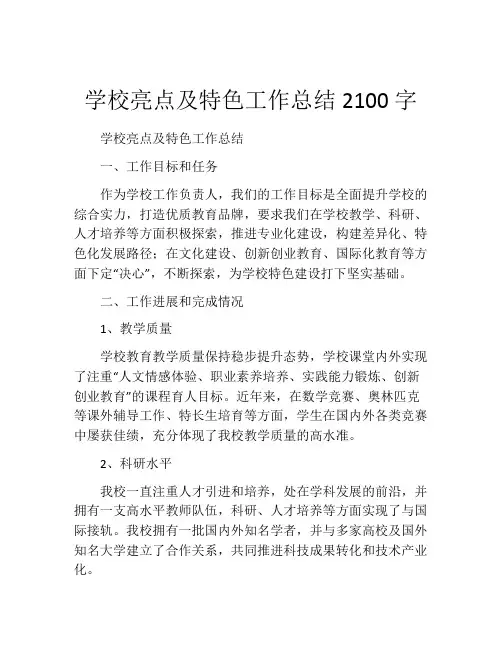 学校亮点及特色工作总结 2100 字

学校亮点及特色工作总结

一、工作目标和任务

作为学校工作负责人，我们的工作目标是全面提升学校的综合实力，打造优质教育品牌，要求我们在学校教学、科研、人才培养等方面积极探索，推进专业化建设，构建差异化、特色化发展路径；在文化建设、创新创业教育、国际化教育等方面下定“决心”，不断探索，为学校特色建设打下坚实基础。

二、工作进展和完成情况

1、教学质量

学校教育教学质量保持稳步提升态势，学校课堂内外实现了注重“人文情感体验、职业素养培养、实践能力锻炼、创新创业教育”的课程育人目标。近年来，在数学竞赛、奥林匹克等课外辅导工作、特长生培育等方面，学生在国内外各类竞赛中屡获佳绩，充分体现了我校教学质量的高水准。

2、科研水平

我校一直注重人才引进和培养，处在学科发展的前沿，并拥有一支高水平教师队伍，科研、人才培养等方面实现了与国际接轨。我校拥有一批国内外知名学者，并与多家高校及国外知名大学建立了合作关系，共同推进科技成果转化和技术产业化。